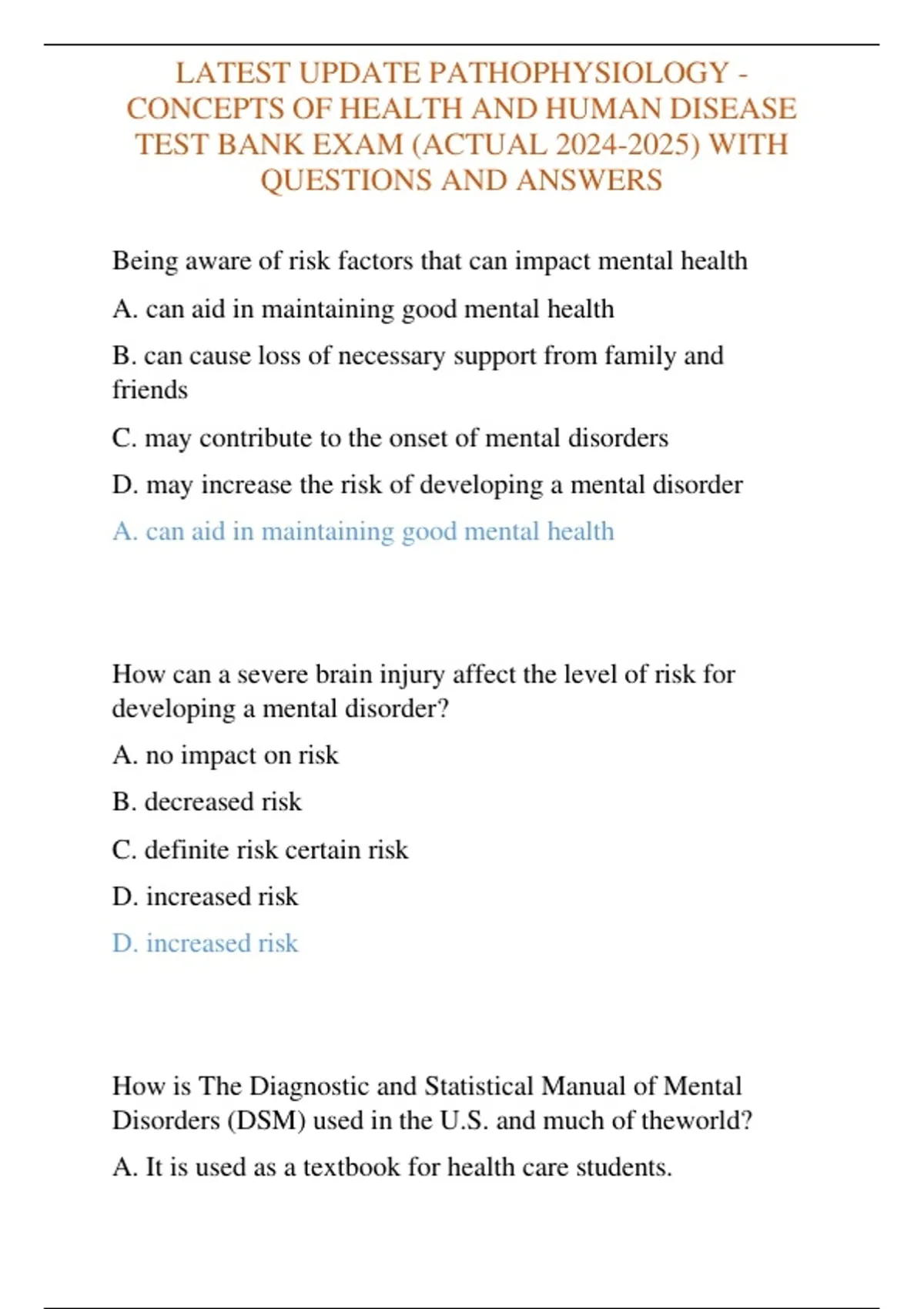 LATEST UPDATE PATHOPHYSIOLOGY - CONCEPTS OF HEALTH AND HUMAN DISEASE TEST BANK EXAM (ACTUAL 2024-2025) WITH QUESTIONS AND ANSWERS

Being aware of risk factors that can impact mental health

A. can aid in maintaining good mental health

B. can cause loss of necessary support from family and friends

C. may contribute to the onset of mental disorders

D. may increase the risk of developing a mental disorder

A. can aid in maintaining good mental health

How can a severe brain injury affect the level of risk for developing a mental disorder?

A. no impact on risk

B. decreased risk

C. definite risk certain risk

D. increased risk

D. increased risk

How is The Diagnostic and Statistical Manual of Mental Disorders (DSM) used in the U.S. and much of theworld?

A. It is used as a textbook for health care students.